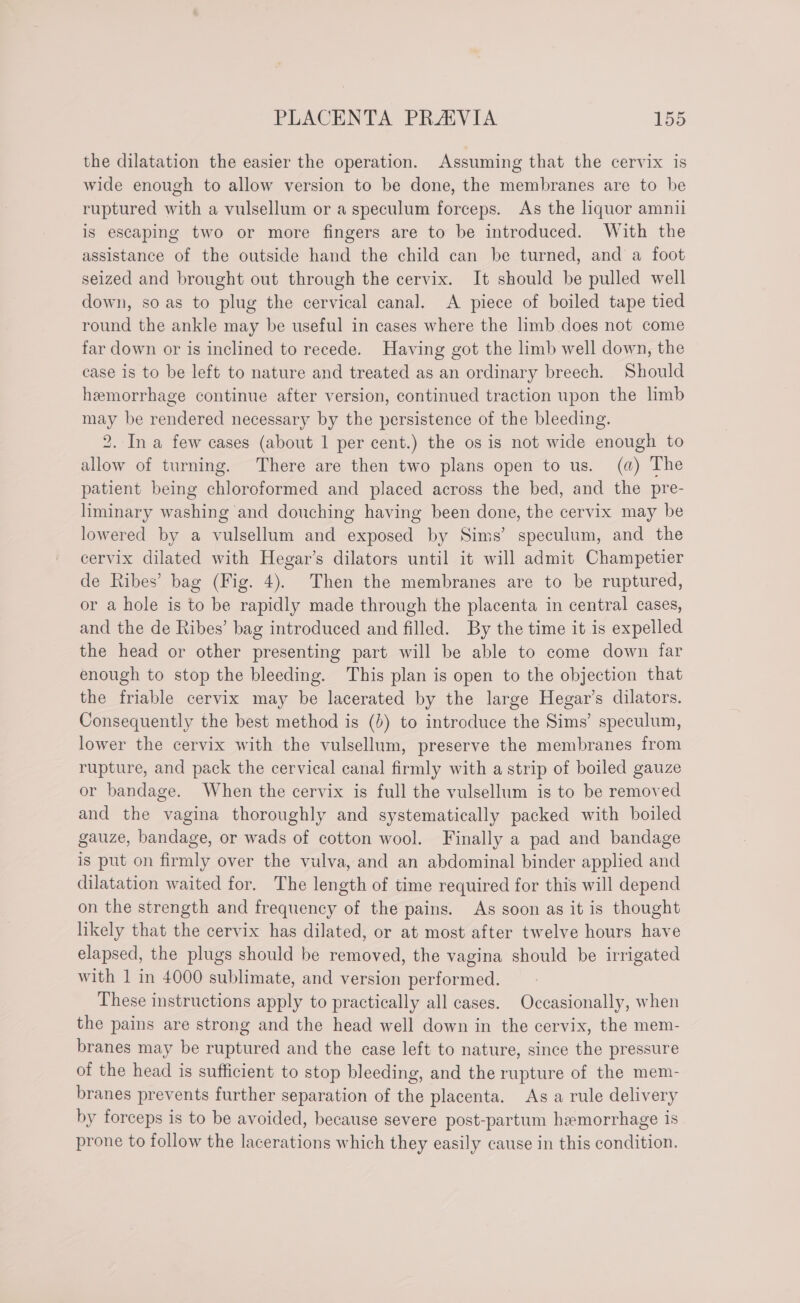 PLACENTA PRÆVIA 155

the dilatation the easier the operation. Assuming that the cervix is wide enough to allow version to be done, the membranes are to be ruptured with a vulsellum or a speculum forceps. As the liquor amnii is escaping two or more fingers are to be introduced. With the assistance of the outside hand the child can be turned, and a foot seized and brought out through the cervix. It should be pulled well down, so as to plug the cervical canal. A piece of boiled tape tied round the ankle may be useful in cases where the limb does not come far down or is inclined to recede. Having got the limb well down, the case is to be left to nature and treated as an ordinary breech. Should hæmorrhage continue after version, continued traction upon the limb may be rendered necessary by the persistence of the bleeding.

2. In a few cases (about 1 per cent.) the os is not wide enough to allow of turning. There are then two plans open to us. (a) The patient being chloroformed and placed across the bed, and the preliminary washing and douching having been done, the cervix may be lowered by a vulsellum and exposed by Sims' speculum, and the cervix dilated with Hegar's dilators until it will admit Champetier de Ribes' bag (Fig. 4). Then the membranes are to be ruptured, or a hole is to be rapidly made through the placenta in central cases, and the de Ribes' bag introduced and filled. By the time it is expelled the head or other presenting part will be able to come down far enough to stop the bleeding. This plan is open to the objection that the friable cervix may be lacerated by the large Hegar's dilators. Consequently the best method is (b) to introduce the Sims' speculum, lower the cervix with the vulsellum, preserve the membranes from rupture, and pack the cervical canal firmly with a strip of boiled gauze or bandage. When the cervix is full the vulsellum is to be removed and the vagina thoroughly and systematically packed with boiled gauze, bandage, or wads of cotton wool. Finally a pad and bandage is put on firmly over the vulva, and an abdominal binder applied and dilatation waited for. The length of time required for this will depend on the strength and frequency of the pains. As soon as it is thought likely that the cervix has dilated, or at most after twelve hours have elapsed, the plugs should be removed, the vagina should be irrigated with 1 in 4000 sublimate, and version performed.

These instructions apply to practically all cases. Occasionally, when the pains are strong and the head well down in the cervix, the membranes may be ruptured and the case left to nature, since the pressure of the head is sufficient to stop bleeding, and the rupture of the membranes prevents further separation of the placenta. As a rule delivery by forceps is to be avoided, because severe post-partum hæmorrhage is prone to follow the lacerations which they easily cause in this condition.